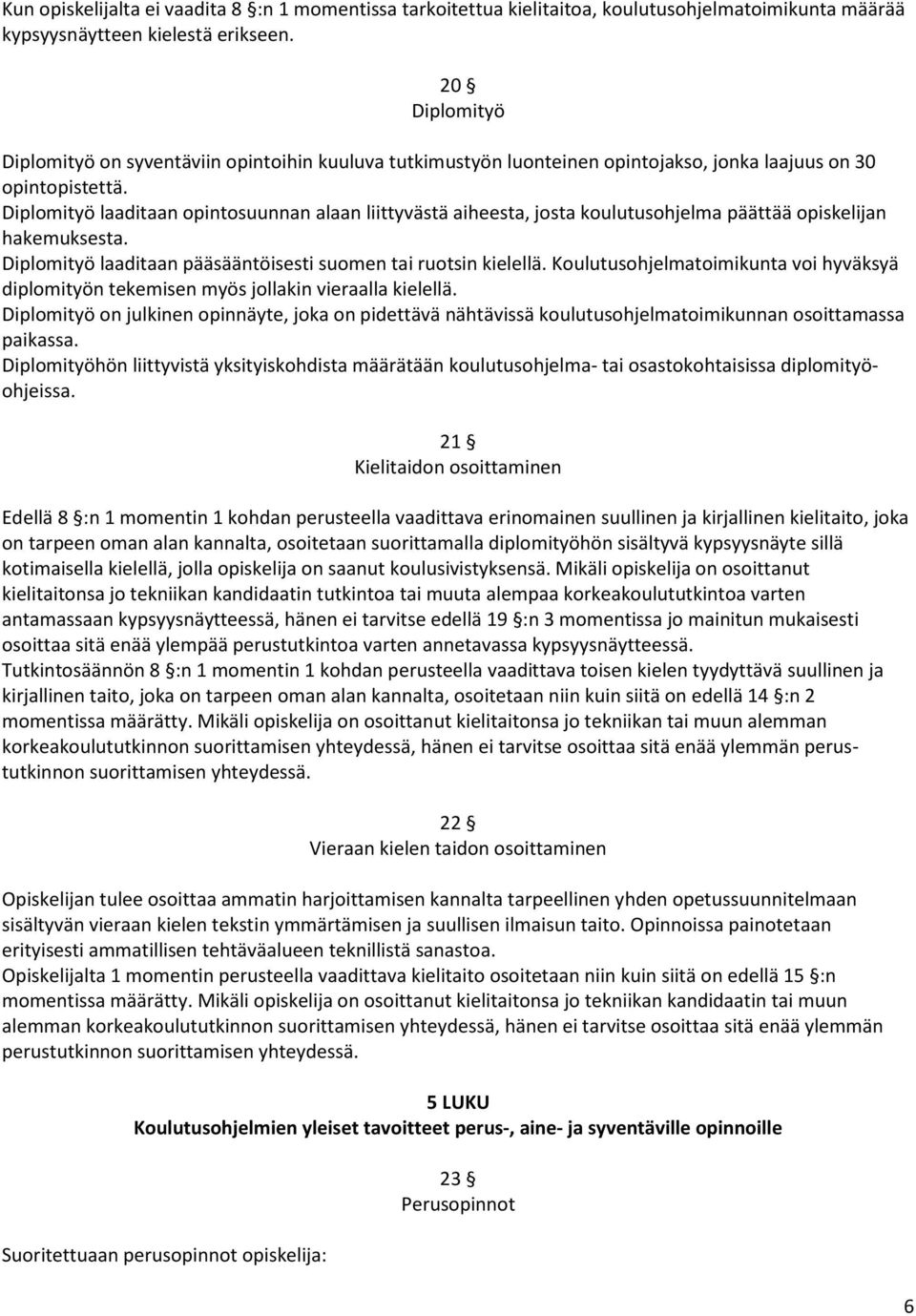 Kun opiskelijalta ei vaadita 8 §:n 1 momentissa tarkoitettua kielitaitoa, koulutusohjelmatoimikunta määrää kypsyysnäytteen kielestä erikseen.

20 §
Diplomityö

Diplomityö on syventäviin opintoihin kuuluva tutkimustyön luonteinen opintojakso, jonka laajuus on 30 opintopistettä.
Diplomityö laaditaan opintosuunnan alaan liittyvästä aiheesta, josta koulutusohjelma päättää opiskelijan hakemuksesta.
Diplomityö laaditaan pääsääntöisesti suomen tai ruotsin kielellä. Koulutusohjelmatoimikunta voi hyväksyä diplomityön tekemisen myös jollakin vieraalla kielellä.
Diplomityö on julkinen opinnäyte, joka on pidettävä nähtävissä koulutusohjelmatoimikunnan osoittamassa paikassa.
Diplomityöhön liittyvistä yksityiskohdista määrätään koulutusohjelma- tai osastokohtaisissa diplomityöohjeissa.

21 §
Kielitaidon osoittaminen

Edellä 8 §:n 1 momentin 1 kohdan perusteella vaadittava erinomainen suullinen ja kirjallinen kielitaito, joka on tarpeen oman alan kannalta, osoitetaan suorittamalla diplomityöhön sisältyvä kypsyysnäyte sillä kotimaisella kielellä, jolla opiskelija on saanut koulusivistyksensä. Mikäli opiskelija on osoittanut kielitaitonsa jo tekniikan kandidaatin tutkintoa tai muuta alempaa korkeakoulututkintoa varten antamassaan kypsyysnäytteessä, hänen ei tarvitse edellä 19 §:n 3 momentissa jo mainitun mukaisesti osoittaa sitä enää ylempää perustutkintoa varten annetavassa kypsyysnäytteessä.
Tutkintosäännön 8 §:n 1 momentin 1 kohdan perusteella vaadittava toisen kielen tyydyttävä suullinen ja kirjallinen taito, joka on tarpeen oman alan kannalta, osoitetaan niin kuin siitä on edellä 14 §:n 2 momentissa määrätty. Mikäli opiskelija on osoittanut kielitaitonsa jo tekniikan tai muun alemman korkeakoulututkinnon suorittamisen yhteydessä, hänen ei tarvitse osoittaa sitä enää ylemmän perustutkinnon suorittamisen yhteydessä.

22 §
Vieraan kielen taidon osoittaminen

Opiskelijan tulee osoittaa ammatin harjoittamisen kannalta tarpeellinen yhden opetussuunnitelmaan sisältyvän vieraan kielen tekstin ymmärtämisen ja suullisen ilmaisun taito. Opinnoissa painotetaan erityisesti ammatillisen tehtäväalueen teknillistä sanastoa.
Opiskelijalta 1 momentin perusteella vaadittava kielitaito osoitetaan niin kuin siitä on edellä 15 §:n momentissa määrätty. Mikäli opiskelija on osoittanut kielitaitonsa jo tekniikan kandidaatin tai muun alemman korkeakoulututkinnon suorittamisen yhteydessä, hänen ei tarvitse osoittaa sitä enää ylemmän perustutkinnon suorittamisen yhteydessä.

5 LUKU
Koulutusohjelmien yleiset tavoitteet perus-, aine- ja syventäville opinnoille

23 §
Perusopinnot

Suoritettuaan perusopinnot opiskelija:

6